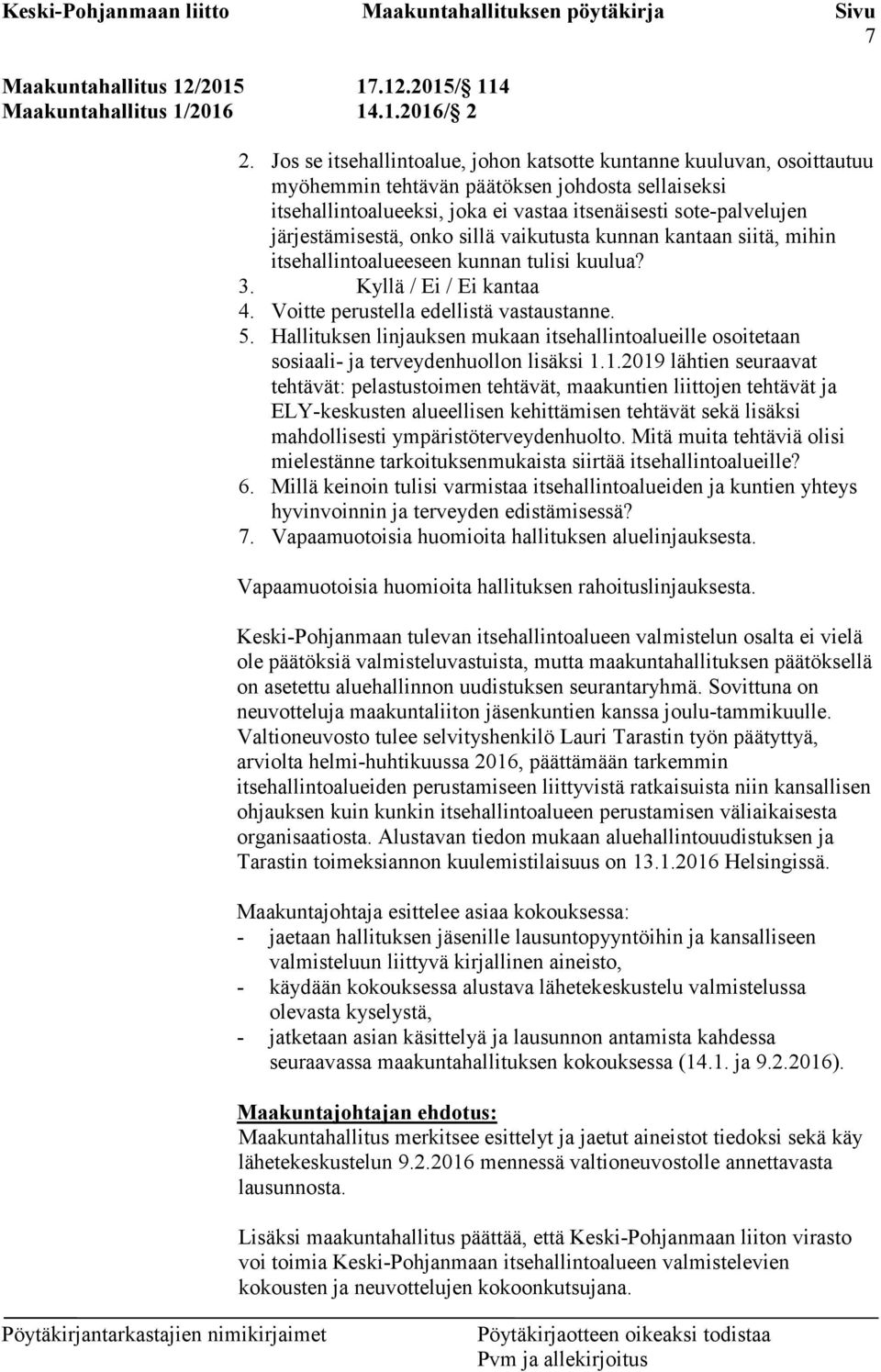 Keski-Pohjanmaan liitto Maakuntahallituksen pöytäkirja Sivu 7

Maakuntahallitus 12/2015 17.12.2015/ 114
Maakuntahallitus 1/2016 14.1.2016/ 2

2. Jos se itsehallintoalue, johon katsotte kuntanne kuuluvan, osoittautuu myöhemmin tehtävän päätöksen johdosta sellaiseksi itsehallintoalueeksi, joka ei vastaa itsenäisesti sote-palvelujen järjestämisestä, onko sillä vaikutusta kunnan kantaan siitä, mihin itsehallintoalueeseen kunnan tulisi kuulua?
3. Kyllä / Ei / Ei kantaa
4. Voitte perustella edellistä vastaustanne.
5. Hallituksen linjauksen mukaan itsehallintoalueille osoitetaan sosiaali- ja terveydenhuollon lisäksi 1.1.2019 lähtien seuraavat tehtävät: pelastustoimen tehtävät, maakuntien liittojen tehtävät ja ELY-keskusten alueellisen kehittämisen tehtävät sekä lisäksi mahdollisesti ympäristöterveydenhuolto. Mitä muita tehtäviä olisi mielestänne tarkoituksenmukaista siirtää itsehallintoalueille?
6. Millä keinoin tulisi varmistaa itsehallintoalueiden ja kuntien yhteys hyvinvoinnin ja terveyden edistämisessä?
7. Vapaamuotoisia huomioita hallituksen aluelinjauksesta.

Vapaamuotoisia huomioita hallituksen rahoituslinjauksesta.

Keski-Pohjanmaan tulevan itsehallintoalueen valmistelun osalta ei vielä ole päätöksiä valmisteluvastuista, mutta maakuntahallituksen päätöksellä on asetettu aluehallinnon uudistuksen seurantaryhmä. Sovittuna on neuvotteluja maakuntaliiton jäsenkuntien kanssa joulu-tammikuulle. Valtioneuvosto tulee selvityshenkilö Lauri Tarastin työn päätyttyä, arviolta helmi-huhtikuussa 2016, päättämään tarkemmin itsehallintoalueiden perustamiseen liittyvistä ratkaisuista niin kansallisen ohjauksen kuin kunkin itsehallintoalueen perustamisen väliaikaisesta organisaatiosta. Alustavan tiedon mukaan aluehallintouudistuksen ja Tarastin toimeksiannon kuulemistilaisuus on 13.1.2016 Helsingissä.

Maakuntajohtaja esittelee asiaa kokouksessa:
- jaetaan hallituksen jäsenille lausuntopyyntöihin ja kansalliseen valmisteluun liittyvä kirjallinen aineisto,
- käydään kokouksessa alustava lähetekeskustelu valmistelussa olevasta kyselystä,
- jatketaan asian käsittelyä ja lausunnon antamista kahdessa seuraavassa maakuntahallituksen kokouksessa (14.1. ja 9.2.2016).

Maakuntajohtajan ehdotus:
Maakuntahallitus merkitsee esittelyt ja jaetut aineistot tiedoksi sekä käy lähetekeskustelun 9.2.2016 mennessä valtioneuvostolle annettavasta lausunnosta.

Lisäksi maakuntahallitus päättää, että Keski-Pohjanmaan liiton virasto voi toimia Keski-Pohjanmaan itsehallintoalueen valmistelevien kokousten ja neuvottelujen kokoonkutsujana.

Pöytäkirjantarkastajien nimikirjaimet Pöytäkirjaotteen oikeaksi todistaa
Pvm ja allekirjoitus